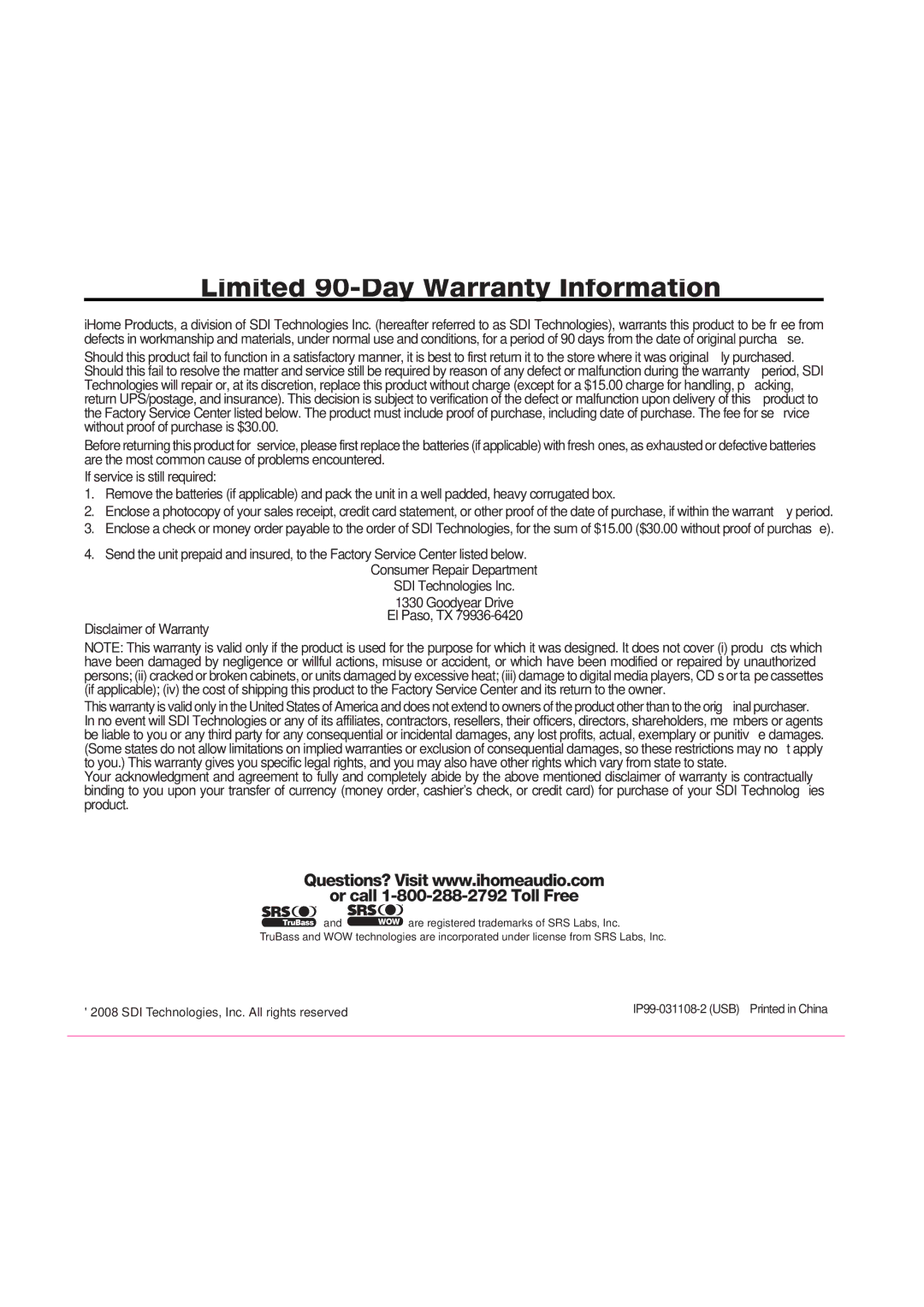 Limited 90-Day Warranty Information

iHome Products, a division of SDI Technologies Inc. (hereafter referred to as SDI Technologies), warrants this product to be fr ee from defects in workmanship and materials, under normal use and conditions, for a period of 90 days from the date of original purcha se.

Should this product fail to function in a satisfactory manner, it is best to first return it to the store where it was original ly purchased. Should this fail to resolve the matter and service still be required by reason of any defect or malfunction during the warranty period, SDI Technologies will repair or, at its discretion, replace this product without charge (except for a $15.00 charge for handling, p acking, return UPS/postage, and insurance). This decision is subject to verification of the defect or malfunction upon delivery of this product to the Factory Service Center listed below. The product must include proof of purchase, including date of purchase. The fee for se rvice without proof of purchase is $30.00.

Before returning this product for service, please first replace the batteries (if applicable) with fresh ones, as exhausted or defective batteries are the most common cause of problems encountered.

If service is still required:

1. Remove the batteries (if applicable) and pack the unit in a well padded, heavy corrugated box.
2. Enclose a photocopy of your sales receipt, credit card statement, or other proof of the date of purchase, if within the warrant y period.
3. Enclose a check or money order payable to the order of SDI Technologies, for the sum of $15.00 ($30.00 without proof of purchas e).
4. Send the unit prepaid and insured, to the Factory Service Center listed below.

Consumer Repair Department
SDI Technologies Inc.
1330 Goodyear Drive
El Paso, TX 79936-6420

Disclaimer of Warranty

NOTE: This warranty is valid only if the product is used for the purpose for which it was designed. It does not cover (i) produ cts which have been damaged by negligence or willful actions, misuse or accident, or which have been modified or repaired by unauthorized persons; (ii) cracked or broken cabinets, or units damaged by excessive heat; (iii) damage to digital media players, CD s or ta pe cassettes (if applicable); (iv) the cost of shipping this product to the Factory Service Center and its return to the owner.

This warranty is valid only in the United States of America and does not extend to owners of the product other than to the orig inal purchaser. In no event will SDI Technologies or any of its affiliates, contractors, resellers, their officers, directors, shareholders, me mbers or agents be liable to you or any third party for any consequential or incidental damages, any lost profits, actual, exemplary or punitiv e damages. (Some states do not allow limitations on implied warranties or exclusion of consequential damages, so these restrictions may no t apply to you.) This warranty gives you specific legal rights, and you may also have other rights which vary from state to state.

Your acknowledgment and agreement to fully and completely abide by the above mentioned disclaimer of warranty is contractually binding to you upon your transfer of currency (money order, cashier's check, or credit card) for purchase of your SDI Technolog ies product.

Questions? Visit www.ihomeaudio.com
or call 1-800-288-2792 Toll Free

SRS TruBass and SRS WOW are registered trademarks of SRS Labs, Inc.
TruBass and WOW technologies are incorporated under license from SRS Labs, Inc.

' 2008 SDI Technologies, Inc. All rights reserved

IP99-031108-2 (USB) Printed in China